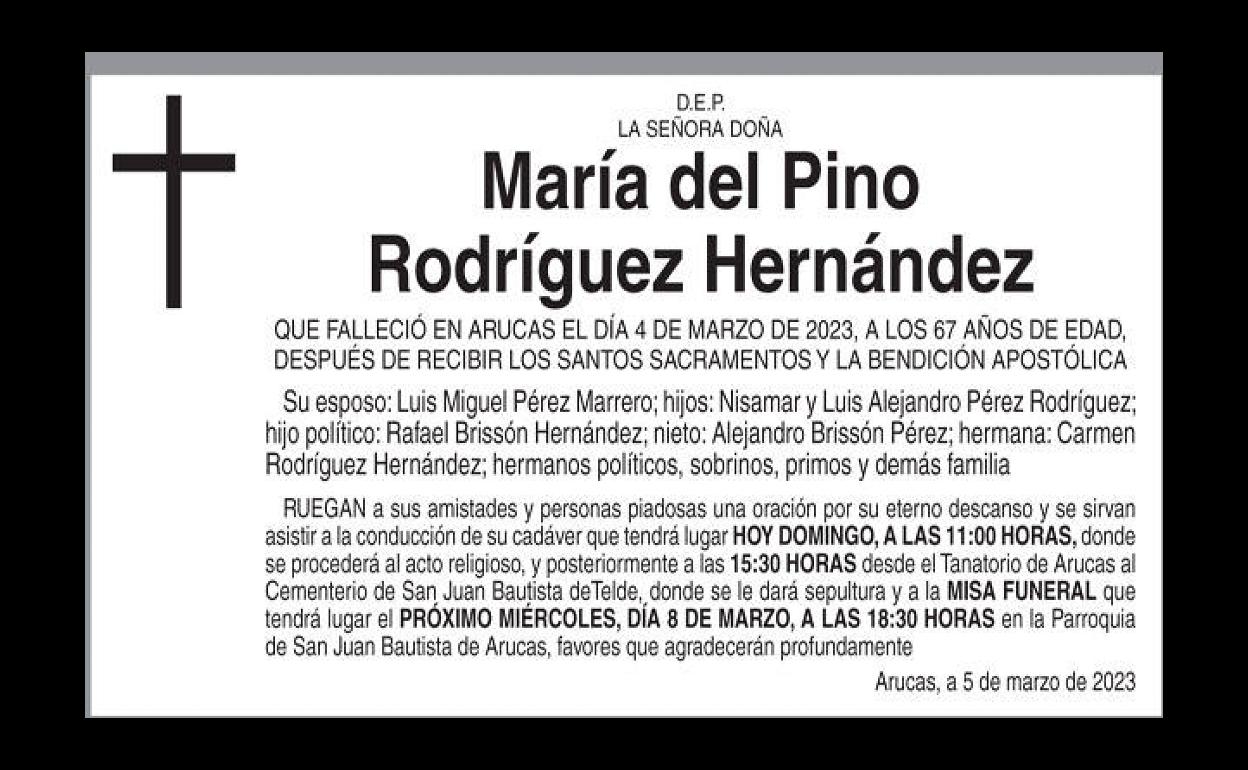 D.E.P.
LA SEÑORA DOÑA

María del Pino
Rodríguez Hernández

QUE FALLECIÓ EN ARUCAS EL DÍA 4 DE MARZO DE 2023, A LOS 67 AÑOS DE EDAD, DESPUÉS DE RECIBIR LOS SANTOS SACRAMENTOS Y LA BENDICIÓN APOSTÓLICA

Su esposo: Luis Miguel Pérez Marrero; hijos: Nisamar y Luis Alejandro Pérez Rodríguez; hijo político: Rafael Brissón Hernández; nieto: Alejandro Brissón Pérez; hermana: Carmen Rodríguez Hernández; hermanos políticos, sobrinos, primos y demás familia

RUEGAN a sus amistades y personas piadosas una oración por su eterno descanso y se sirvan asistir a la conducción de su cadáver que tendrá lugar HOY DOMINGO, A LAS 11:00 HORAS, donde se procederá al acto religioso, y posteriormente a las 15:30 HORAS desde el Tanatorio de Arucas al Cementerio de San Juan Bautista deTelde, donde se le dará sepultura y a la MISA FUNERAL que tendrá lugar el PRÓXIMO MIÉRCOLES, DÍA 8 DE MARZO, A LAS 18:30 HORAS en la Parroquia de San Juan Bautista de Arucas, favores que agradecerán profundamente

Arucas, a 5 de marzo de 2023